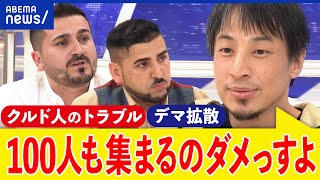 ABEMA news/

クルド人のトラブル

デマ拡散

100人も集まるのダメっすよ